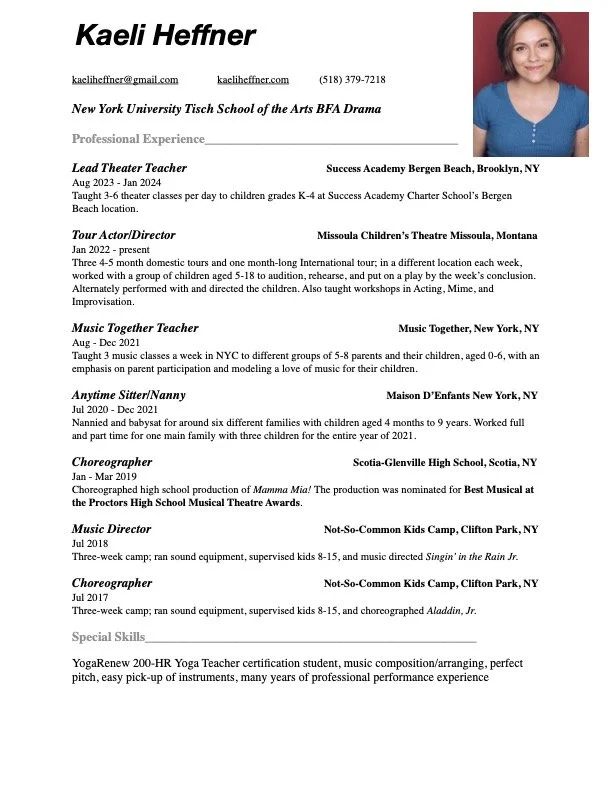 Kaeli Heffner

kaeliheffner@gmail.com kaeliheffner.com (518) 379-7218

New York University Tisch School of the Arts BFA Drama

Professional Experience

Lead Theater Teacher Success Academy Bergen Beach, Brooklyn, NY
Aug 2023 - Jan 2024
Taught 3-6 theater classes per day to children grades K-4 at Success Academy Charter School's Bergen Beach location.

Tour Actor/Director Missoula Children's Theatre Missoula, Montana
Jan 2022 - present
Three 4-5 month domestic tours and one month-long International tour; in a different location each week, worked with a group of children aged 5-18 to audition, rehearse, and put on a play by the week's conclusion. Alternately performed with and directed the children. Also taught workshops in Acting, Mime, and Improvisation.

Music Together Teacher Music Together, New York, NY
Aug - Dec 2021
Taught 3 music classes a week in NYC to different groups of 5-8 parents and their children, aged 0-6, with an emphasis on parent participation and modeling a love of music for their children.

Anytime Sitter/Nanny Maison D'Enfants New York, NY
Jul 2020 - Dec 2021
Nannied and babysat for around six different families with children aged 4 months to 9 years. Worked full and part time for one main family with three children for the entire year of 2021.

Choreographer Scotia-Glenville High School, Scotia, NY
Jan - Mar 2019
Choreographed high school production of Mamma Mia! The production was nominated for Best Musical at the Proctors High School Musical Theatre Awards.

Music Director Not-So-Common Kids Camp, Clifton Park, NY
Jul 2018
Three-week camp; ran sound equipment, supervised kids 8-15, and music directed Singin' in the Rain Jr.

Choreographer Not-So-Common Kids Camp, Clifton Park, NY
Jul 2017
Three-week camp; ran sound equipment, supervised kids 8-15, and choreographed Aladdin, Jr.

Special Skills

YogaRenew 200-HR Yoga Teacher certification student, music composition/arranging, perfect pitch, easy pick-up of instruments, many years of professional performance experience